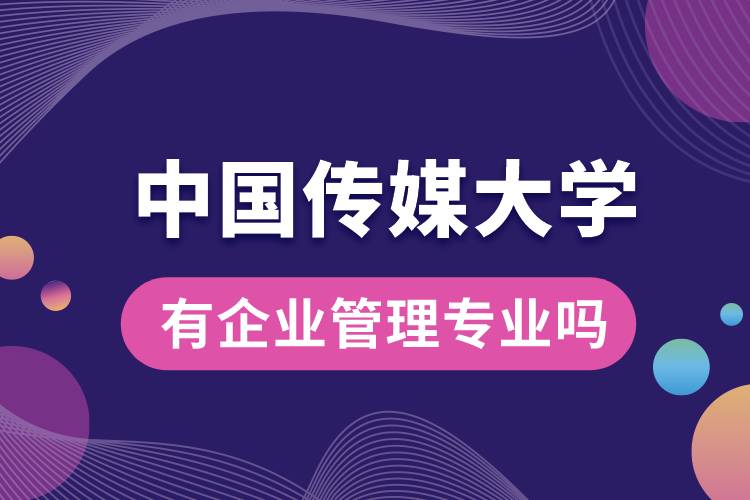 中国传媒大学

有企业管理专业吗